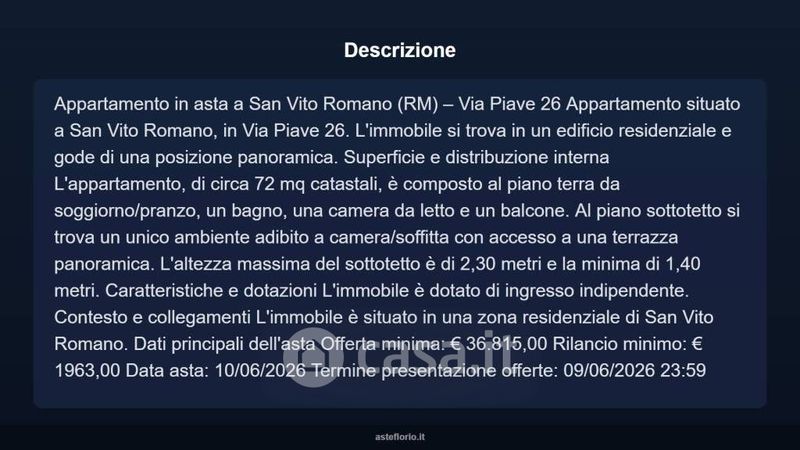 Descrizione

Appartamento in asta a San Vito Romano (RM) – Via Piave 26 Appartamento situato a San Vito Romano, in Via Piave 26. L'immobile si trova in un edificio residenziale e gode di una posizione panoramica. Superficie e distribuzione interna L'appartamento, di circa 72 mq catastali, è composto al piano terra da soggiorno/pranzo, un bagno, una camera da letto e un balcone. Al piano sottotetto si trova un unico ambiente adibito a camera/soffitta con accesso a una terrazza panoramica. L'altezza massima del sottotetto è di 2,30 metri e la minima di 1,40 metri. Caratteristiche e dotazioni L'immobile è dotato di ingresso indipendente. Contesto e collegamenti L'immobile è situato in una zona residenziale di San Vito Romano. Dati principali dell'asta Offerta minima: € 36.815,00 Rilancio minimo: € 1963,00 Data asta: 10/06/2026 Termine presentazione offerte: 09/06/2026 23:59

asteflorio.it

casa.it